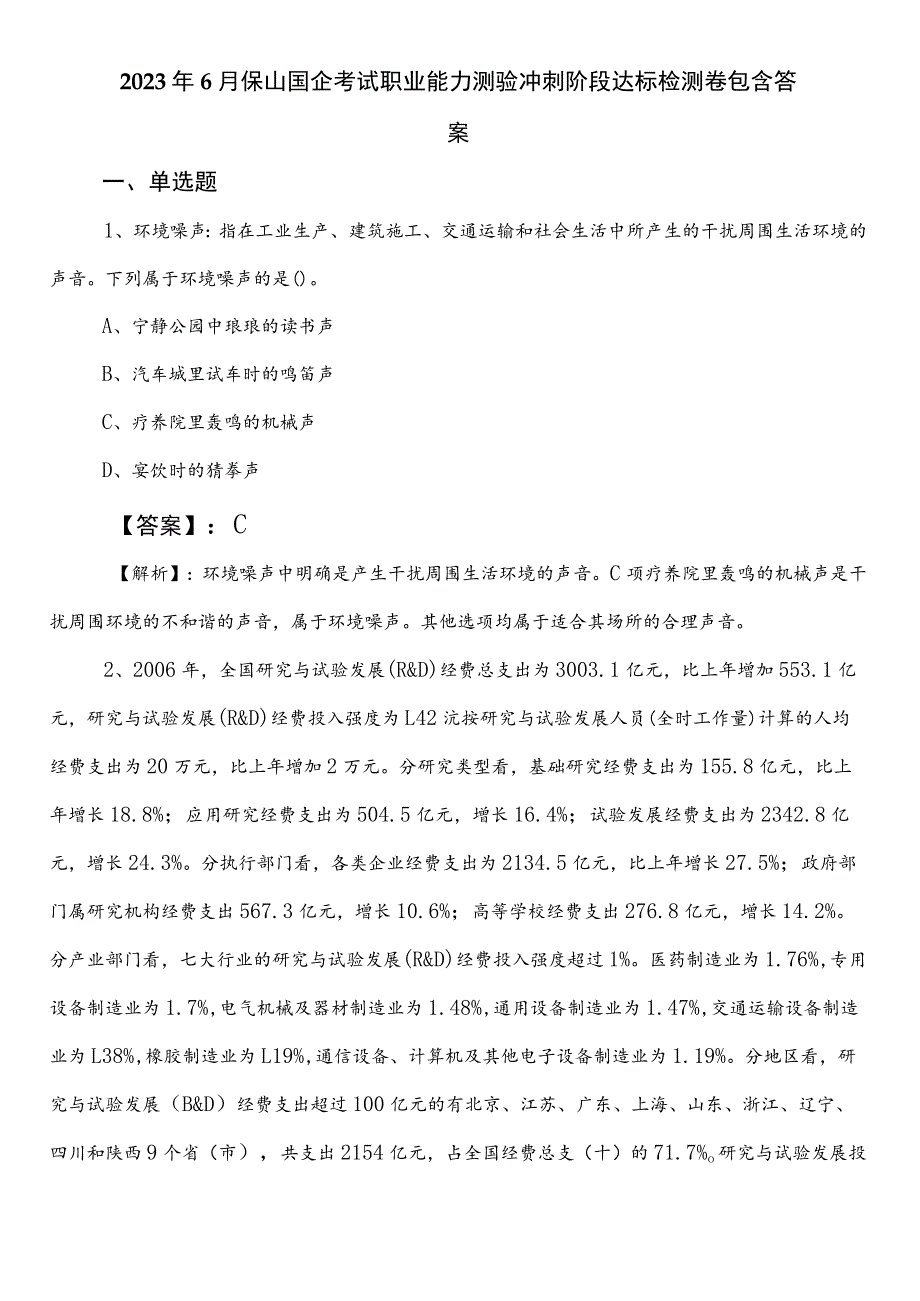 2023年6月保山国企考试职业能力测验冲刺阶段达标检测卷包含答案

一、单选题

1、环境噪声：指在工业生产、建筑施工、交通运输和社会生活中所产生的干扰周围生活环境的声音。下列属于环境噪声的是()。

A、宁静公园中琅琅的读书声

B、汽车城里试车时的鸣笛声

C、疗养院里轰鸣的机械声

D、宴饮时的猜拳声

【答案】：C

【解析】：环境噪声中明确是产生干扰周围生活环境的声音。C项疗养院里轰鸣的机械声是干扰周围环境的不和谐的声音，属于环境噪声。其他选项均属于适合其场所的合理声音。

2、2006年，全国研究与试验发展(R&D)经费总支出为3003.1亿元，比上年增加553.1亿元，研究与试验发展(R&D)经费投入强度为L42沆按研究与试验发展人员(全时工作量)计算的人均经费支出为20万元，比上年增加2万元。分研究类型看，基础研究经费支出为155.8亿元，比上年增长18.8%；应用研究经费支出为504.5亿元，增长16.4%；试验发展经费支出为2342.8亿元，增长24.3%。分执行部门看，各类企业经费支出为2134.5亿元，比上年增长27.5%；政府部门属研究机构经费支出567.3亿元，增长10.6%；高等学校经费支出276.8亿元，增长14.2%。分产业部门看，七大行业的研究与试验发展(R&D)经费投入强度超过1%。医药制造业为1.76%，专用设备制造业为1.7%，电气机械及器材制造业为1.48%，通用设备制造业为1.47%，交通运输设备制造业为L38%，橡胶制造业为L19%，通信设备、计算机及其他电子设备制造业为1.19%。分地区看，研究与试验发展（B&D）经费支出超过100亿元的有北京、江苏、广东、上海、山东、浙江、辽宁、四川和陕西9个省（市），共支出2154亿元，占全国经费总支（十）的71.7%。研究与试验发展投